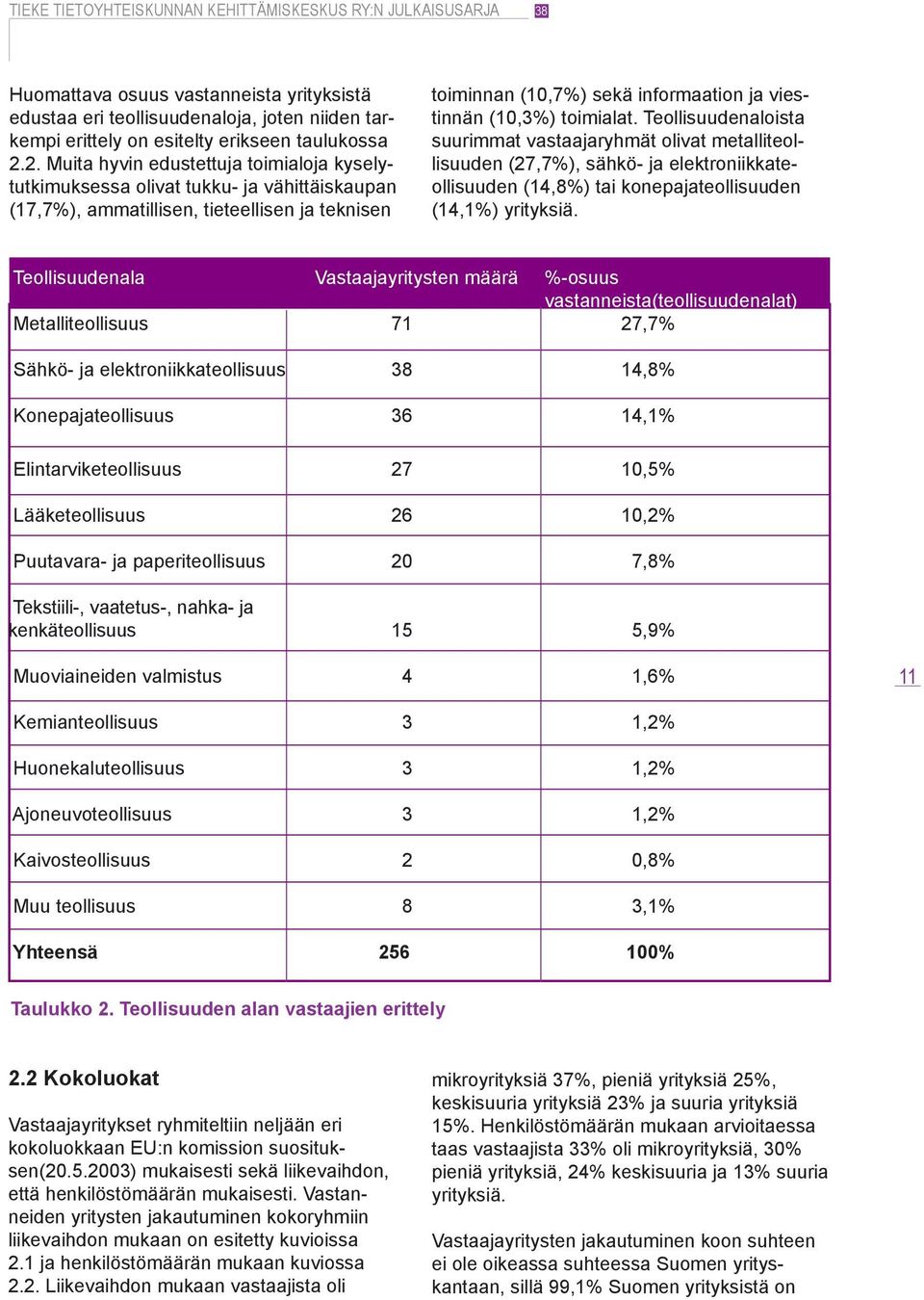 TIEKE TIETOYHTEISKUNNAN KEHITTÄMISKESKUS RY:N JULKAISUSARJA 38

Huomattava osuus vastanneista yrityksistä edustaa eri teollisuudenaloja, joten niiden tarkempi erittely on esitelty erikseen taulukossa 2.2. Muita hyvin edustettuja toimialoja kyselytutkimuksessa olivat tukku- ja vähittäiskaupan (17,7%), ammatillisen, tieteellisen ja teknisen toiminnan (10,7%) sekä informaation ja viestinnän (10,3%) toimialat. Teollisuudenaloista suurimmat vastaajaryhmät olivat metalliteollisuuden (27,7%), sähkö- ja elektroniikkateollisuuden (14,8%) tai konepajateollisuuden (14,1%) yrityksiä.

| Teollisuudenala | Vastaajayritysten määrä | %-osuus vastanneista(teollisuudenalat) |
|---|---|---|
| Metalliteollisuus | 71 | 27,7% |
| Sähkö- ja elektroniikkateollisuus | 38 | 14,8% |
| Konepajateollisuus | 36 | 14,1% |
| Elintarviketeollisuus | 27 | 10,5% |
| Lääketeollisuus | 26 | 10,2% |
| Puutavara- ja paperiteollisuus | 20 | 7,8% |
| Tekstiili-, vaatetus-, nahka- ja kenkäteollisuus | 15 | 5,9% |
| Muoviaineiden valmistus | 4 | 1,6% |
| Kemianteollisuus | 3 | 1,2% |
| Huonekaluteollisuus | 3 | 1,2% |
| Ajoneuvoteollisuus | 3 | 1,2% |
| Kaivosteollisuus | 2 | 0,8% |
| Muu teollisuus | 8 | 3,1% |
| Yhteensä | 256 | 100% |

11

Taulukko 2. Teollisuuden alan vastaajien erittely

2.2 Kokoluokat

Vastaajayritykset ryhmiteltiin neljään eri kokoluokkaan EU:n komission suosituksen(20.5.2003) mukaisesti sekä liikevaihdon, että henkilöstömäärän mukaisesti. Vastanneiden yritysten jakautuminen kokoryhmiin liikevaihdon mukaan on esitetty kuvioissa 2.1 ja henkilöstömäärän mukaan kuviossa 2.2. Liikevaihdon mukaan vastaajista oli mikroyrityksiä 37%, pieniä yrityksiä 25%, keskisuuria yrityksiä 23% ja suuria yrityksiä 15%. Henkilöstömäärän mukaan arvioitaessa taas vastaajista 33% oli mikroyrityksiä, 30% pieniä yrityksiä, 24% keskisuuria ja 13% suuria yrityksiä.

Vastaajayritysten jakautuminen koon suhteen ei ole oikeassa suhteessa Suomen yrityskantaan, sillä 99,1% Suomen yrityksistä on